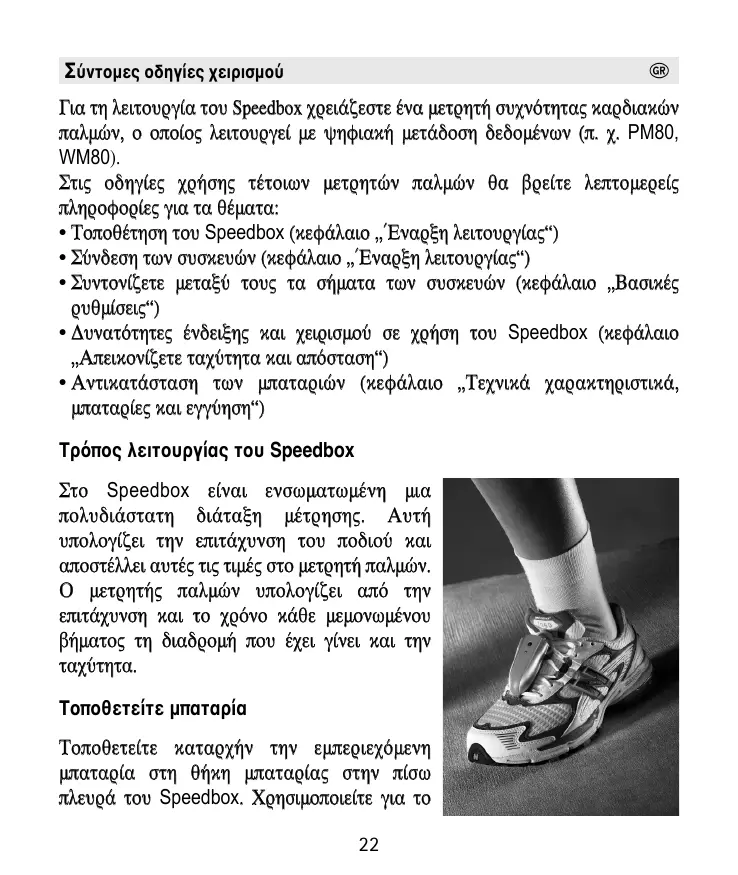 Σύντομες οδηγίες χειρισμού GR

Για τη λειτουργία του Speedbox χρειάζεστε ένα μετρητή συχνότητας καρδιακών παλμών, ο οποίος λειτουργεί με ψηφιακή μετάδοση δεδομένων (π. χ. PM80, WM80).

Στις οδηγίες χρήσης τέτοιων μετρητών παλμών θα βρείτε λεπτομερείς πληροφορίες για τα θέματα:

• Τοποθέτηση του Speedbox (κεφάλαιο „Έναρξη λειτουργίας“)
• Σύνδεση των συσκευών (κεφάλαιο „Έναρξη λειτουργίας“)
• Συντονίζετε μεταξύ τους τα σήματα των συσκευών (κεφάλαιο „Βασικές ρυθμίσεις“)
• Δυνατότητες ένδειξης και χειρισμού σε χρήση του Speedbox (κεφάλαιο „Απεικονίζετε ταχύτητα και απόσταση“)
• Αντικατάσταση των μπαταριών (κεφάλαιο „Τεχνικά χαρακτηριστικά, μπαταρίες και εγγύηση“)

Τρόπος λειτουργίας του Speedbox

Στο Speedbox είναι ενσωματωμένη μια πολυδιάστατη διάταξη μέτρησης. Αυτή υπολογίζει την επιτάχυνση του ποδιού και αποστέλλει αυτές τις τιμές στο μετρητή παλμών. Ο μετρητής παλμών υπολογίζει από την επιτάχυνση και το χρόνο κάθε μεμονωμένου βήματος τη διαδρομή που έχει γίνει και την ταχύτητα.

Τοποθετείτε μπαταρία

Τοποθετείτε καταρχήν την εμπεριεχόμενη μπαταρία στη θήκη μπαταρίας στην πίσω πλευρά του Speedbox. Χρησιμοποιείτε για το

22